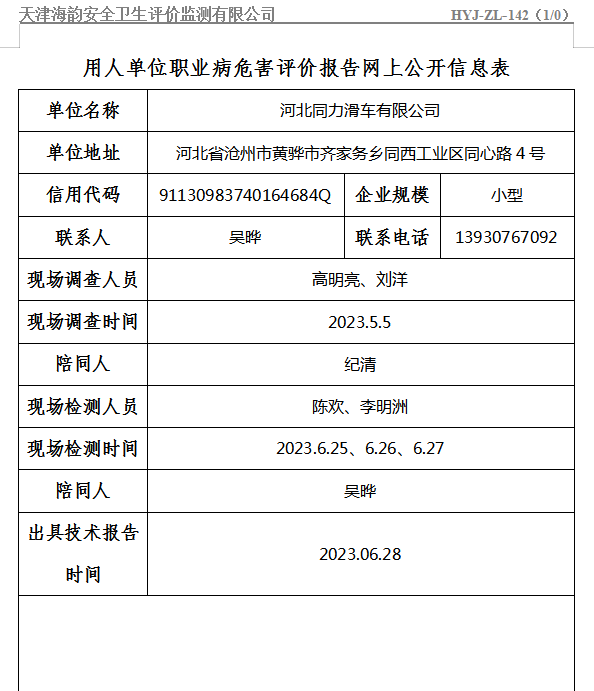 天津海韵安全卫生评价监测有限公司 HYJ-ZL-142（1/0）

用人单位职业病危害评价报告网上公开信息表

| 单位名称 | 河北同力滑车有限公司 | | |
|---|---|---|---|
| 单位地址 | 河北省沧州市黄骅市齐家务乡同西工业区同心路 4 号 | | |
| 信用代码 | 91130983740164684Q | 企业规模 | 小型 |
| 联系人 | 吴晔 | 联系电话 | 13930767092 |
| 现场调查人员 | 高明亮、刘洋 | | |
| 现场调查时间 | 2023.5.5 | | |
| 陪同人 | 纪清 | | |
| 现场检测人员 | 陈欢、李明洲 | | |
| 现场检测时间 | 2023.6.25、6.26、6.27 | | |
| 陪同人 | 吴晔 | | |
| 出具技术报告时间 | 2023.06.28 | | |